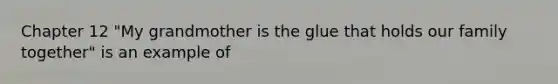 Chapter 12 "My grandmother is the glue that holds our family together" is an example of